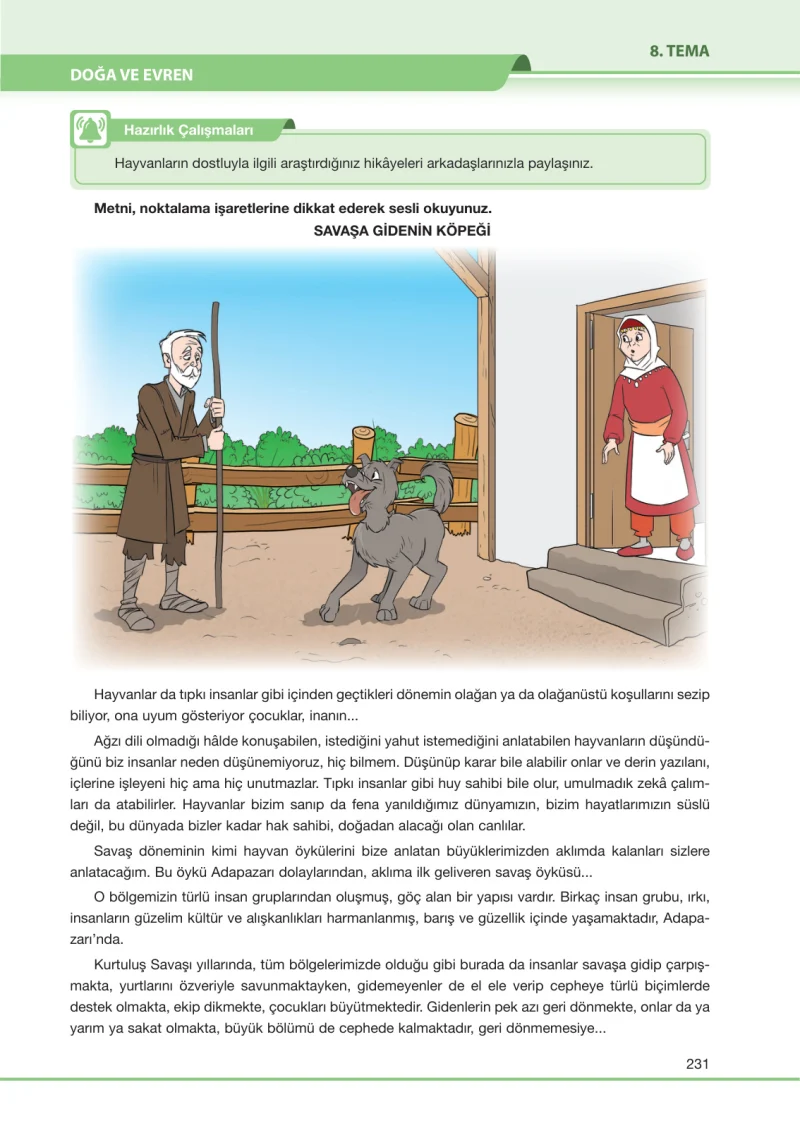 8. TEMA

DOĞA VE EVREN

Hazırlık Çalışmaları

Hayvanların dostluyla ilgili araştırdığınız hikâyeleri arkadaşlarınızla paylaşınız.

Metni, noktalama işaretlerine dikkat ederek sesli okuyunuz.

SAVAŞA GİDENİN KÖPEĞİ

Hayvanlar da tıpkı insanlar gibi içinden geçtikleri dönemin olağan ya da olağanüstü koşullarını sezip biliyor, ona uyum gösteriyor çocuklar, inanın...

Ağzı dili olmadığı hâlde konuşabilen, istediğini yahut istemediğini anlatabilen hayvanların düşündüğünü biz insanlar neden düşünemiyoruz, hiç bilmem. Düşünüp karar bile alabilir onlar ve derin yazılanı, içlerine işleyeni hiç ama hiç unutmazlar. Tıpkı insanlar gibi huy sahibi bile olur, umulmadık zekâ çalımları da atabilirler. Hayvanlar bizim sanıp da fena yanıldığımız dünyamızın, bizim hayatlarımızın süslü değil, bu dünyada bizler kadar hak sahibi, doğadan alacağı olan canlılar.

Savaş döneminin kimi hayvan öykülerini bize anlatan büyüklerimizden aklımda kalanları sizlere anlatacağım. Bu öykü Adapazarı dolaylarından, aklıma ilk geliveren savaş öyküsü...

O bölgemizin türlü insan gruplarından oluşmuş, göç alan bir yapısı vardır. Birkaç insan grubu, ırkı, insanların güzelim kültür ve alışkanlıkları harmanlanmış, barış ve güzellik içinde yaşamaktadır, Adapazarı'nda.

Kurtuluş Savaşı yıllarında, tüm bölgelerimizde olduğu gibi burada da insanlar savaşa gidip çarpışmakta, yurtlarını özveriyle savunmaktayken, gidemeyenler de el ele verip cepheye türlü biçimlerde destek olmakta, ekip dikmekte, çocukları büyütmektedir. Gidenlerin pek azı geri dönmekte, onlar da ya yarım ya sakat olmakta, büyük bölümü de cephede kalmaktadır, geri dönmemesiye...

231